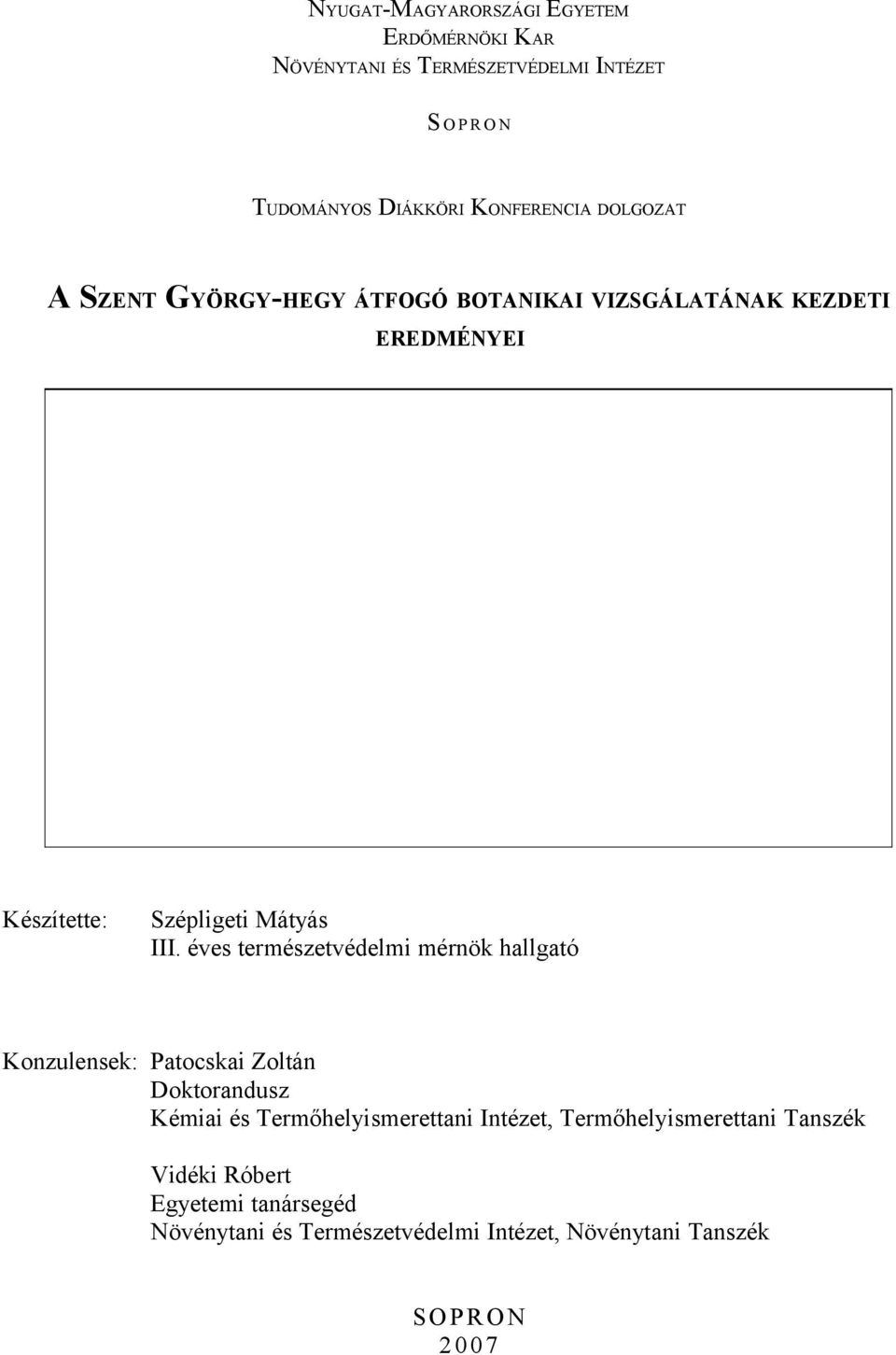 NYUGAT-MAGYARORSZÁGI EGYETEM
ERDŐMÉRNÖKI KAR
NÖVÉNYTANI ÉS TERMÉSZETVÉDELMI INTÉZET

SOPRON

TUDOMÁNYOS DIÁKKÖRI KONFERENCIA DOLGOZAT

A SZENT GYÖRGY-HEGY ÁTFOGÓ BOTANIKAI VIZSGÁLATÁNAK KEZDETI EREDMÉNYEI

Készítette: Szépligeti Mátyás
III. éves természetvédelmi mérnök hallgató

Konzulensek: Patocskai Zoltán
Doktorandusz
Kémiai és Termőhelyismerettani Intézet, Termőhelyismerettani Tanszék

Vidéki Róbert
Egyetemi tanársegéd
Növénytani és Természetvédelmi Intézet, Növénytani Tanszék

SOPRON
2007